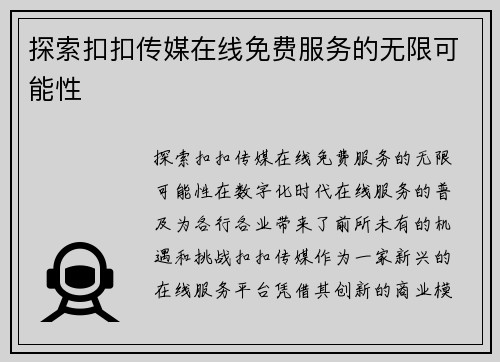 探索扣扣传媒在线免费服务的无限可能性

探索扣扣传媒在线免费服务的无限可能性在数字化时代在线服务的普及为各行各业带来了前所未有的机遇和挑战扣扣传媒作为一家新兴的在线服务平台凭借其创新的商业模